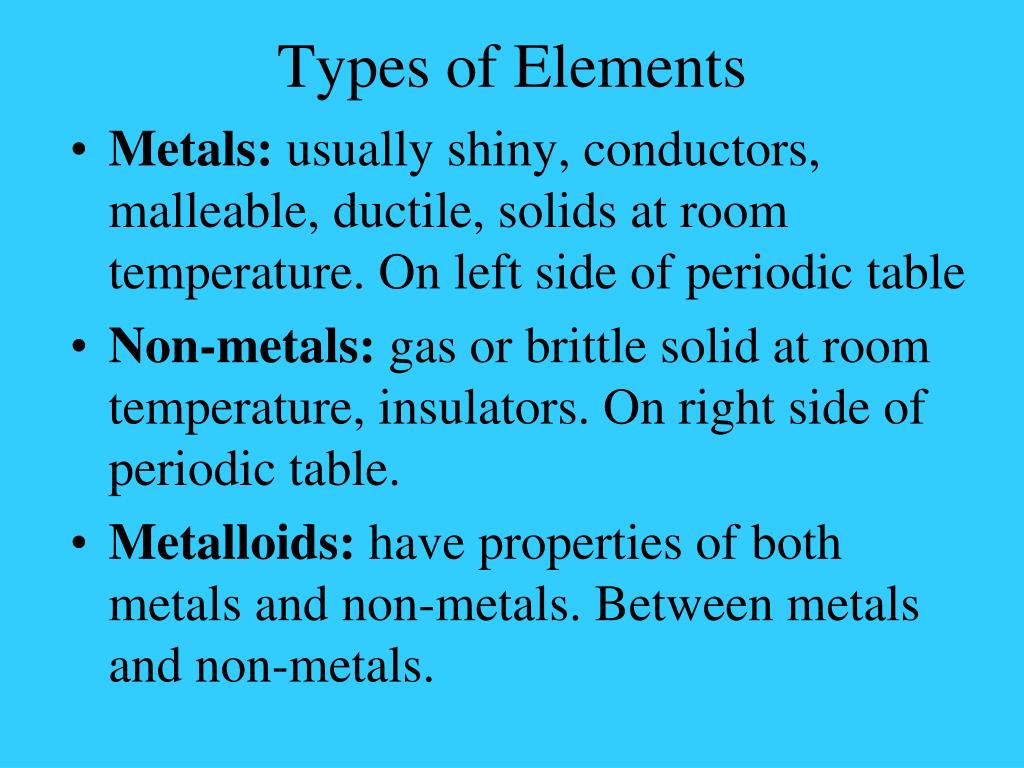 Types of Elements

• Metals: usually shiny, conductors, malleable, ductile, solids at room temperature. On left side of periodic table
• Non-metals: gas or brittle solid at room temperature, insulators. On right side of periodic table.
• Metalloids: have properties of both metals and non-metals. Between metals and non-metals.